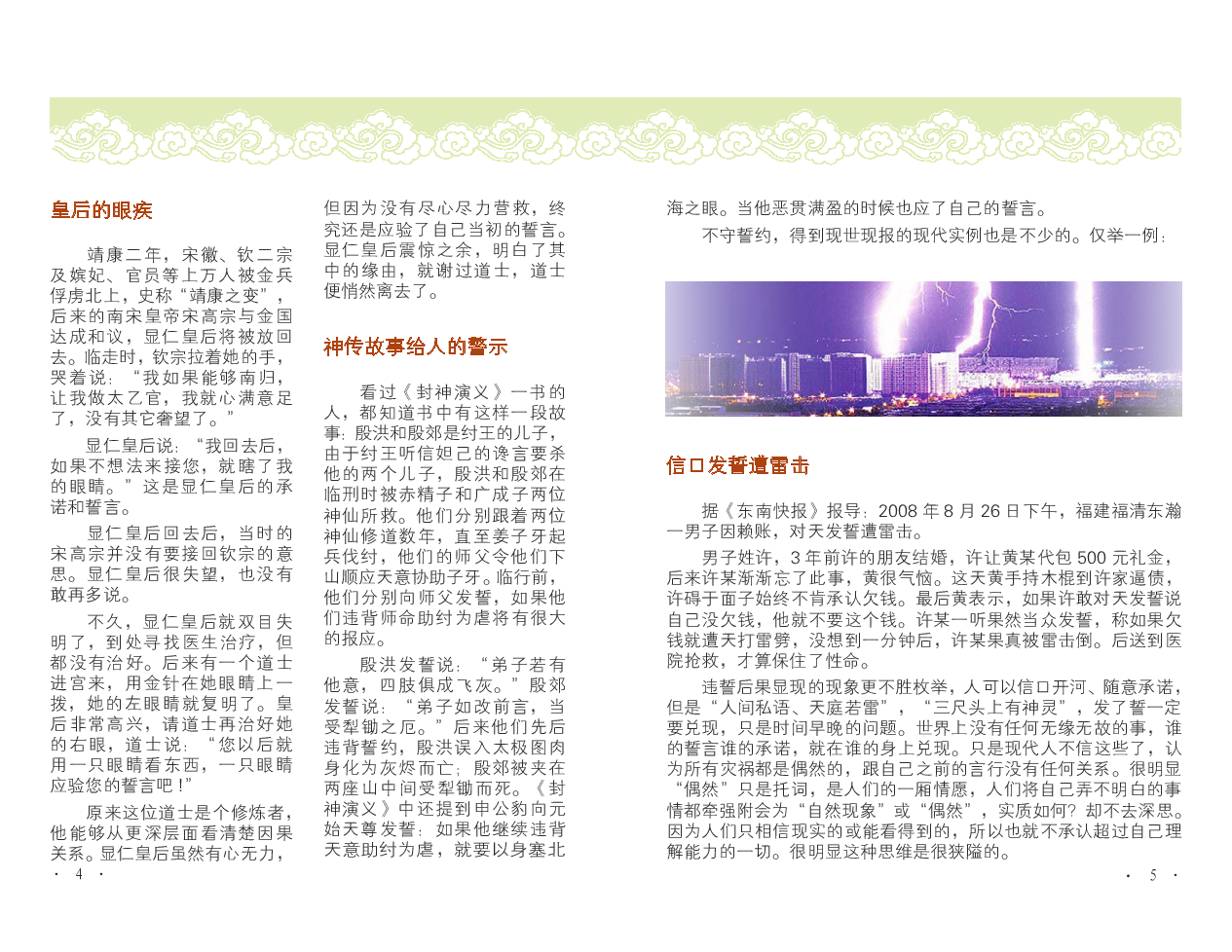 皇后的眼疾

靖康二年，宋徽、钦二宗及嫔妃、官员等上万人被金兵俘虏北上，史称“靖康之变”，后来的南宋皇帝宋高宗与金国达成和议，显仁皇后将被放回去。临走时，钦宗拉着她的手，哭着说：“我如果能够南归，让我做太乙官，我就心满意足了，没有其它奢望了。”

显仁皇后说：“我回去后，如果不想法来接您，就瞎了我的眼睛。”这是显仁皇后的承诺和誓言。

显仁皇后回去后，当时的宋高宗并没有要接回钦宗的意思。显仁皇后很失望，也没有敢再多说。

不久，显仁皇后就双目失明了，到处寻找医生治疗，但都没有治好。后来有一个道士进宫来，用金针在她眼睛上一拨，她的左眼睛就复明了。皇后非常高兴，请道士再治好她的右眼，道士说：“您以后就用一只眼睛看东西，一只眼睛应验您的誓言吧！”

原来这位道士是个修炼者，他能够从更深层面看清楚因果关系。显仁皇后虽然有心无力，但因为没有尽心尽力营救，终究还是应验了自己当初的誓言。显仁皇后震惊之余，明白了其中的缘由，就谢过道士，道士便悄然离去了。

神传故事给人的警示

看过《封神演义》一书的人，都知道书中有这样一段故事：殷洪和殷郊是纣王的儿子，由于纣王听信妲己的谗言要杀他的两个儿子，殷洪和殷郊在临刑时被赤精子和广成子两位神仙所救。他们分别跟着两位神仙修道数年，直至姜子牙起兵伐纣，他们的师父令他们下山顺应天意协助子牙。临行前，他们分别向师父发誓，如果他们违背师命助纣为虐将有很大的报应。

殷洪发誓说：“弟子若有他意，四肢俱成飞灰。”殷郊发誓说：“弟子如改前言，当受犁锄之厄。”后来他们先后违背誓约，殷洪误入太极图肉身化为灰烬而亡；殷郊被夹在两座山中间受犁锄而死。《封神演义》中还提到申公豹向元始天尊发誓：如果他继续违背天意助纣为虐，就要以身塞北海之眼。当他恶贯满盈的时候也应了自己的誓言。

不守誓约，得到现世现报的现代实例也是不少的。仅举一例：

信口发誓遭雷击

据《东南快报》报导：2008 年 8 月 26 日下午，福建福清东瀚一男子因赖账，对天发誓遭雷击。

男子姓许，3 年前许的朋友结婚，许让黄某代包 500 元礼金，后来许某渐渐忘了此事，黄很气恼。这天黄手持木棍到许家逼债，许碍于面子始终不肯承认欠钱。最后黄表示，如果许敢对天发誓说自己没欠钱，他就不要这个钱。许某一听果然当众发誓，称如果欠钱就遭天打雷劈，没想到一分钟后，许某果真被雷击倒。后送到医院抢救，才算保住了性命。

违誓后果显现的现象更不胜枚举，人可以信口开河、随意承诺，但是“人间私语、天庭若雷”，“三尺头上有神灵”，发了誓一定要兑现，只是时间早晚的问题。世界上没有任何无缘无故的事，谁的誓言谁的承诺，就在谁的身上兑现。只是现代人不信这些了，认为所有灾祸都是偶然的，跟自己之前的言行没有任何关系。很明显“偶然”只是托词，是人们的一厢情愿，人们将自己弄不明白的事情都牵强附会为“自然现象”或“偶然”，实质如何？却不去深思。因为人们只相信现实的或能看得到的，所以也就不承认超过自己理解能力的一切。很明显这种思维是很狭隘的。

· 4 ·

· 5 ·